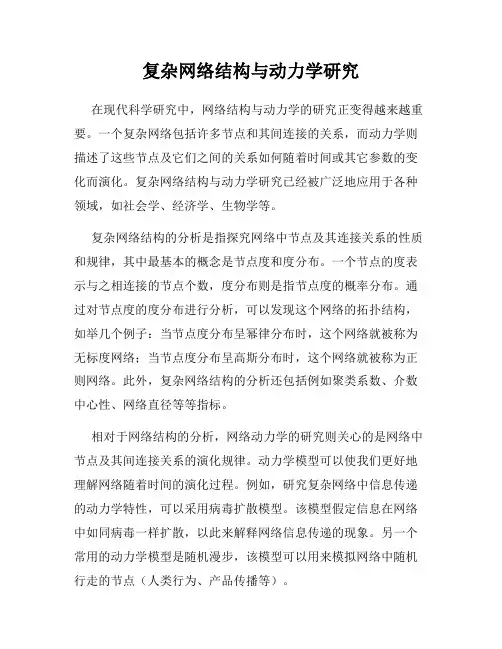 复杂网络结构与动力学研究

在现代科学研究中，网络结构与动力学的研究正变得越来越重要。一个复杂网络包括许多节点和其间连接的关系，而动力学则描述了这些节点及它们之间的关系如何随着时间或其它参数的变化而演化。复杂网络结构与动力学研究已经被广泛地应用于各种领域，如社会学、经济学、生物学等。

复杂网络结构的分析是指探究网络中节点及其连接关系的性质和规律，其中最基本的概念是节点度和度分布。一个节点的度表示与之相连接的节点个数，度分布则是指节点度的概率分布。通过对节点度的度分布进行分析，可以发现这个网络的拓扑结构，如举几个例子：当节点度分布呈幂律分布时，这个网络就被称为无标度网络；当节点度分布呈高斯分布时，这个网络就被称为正则网络。此外，复杂网络结构的分析还包括例如聚类系数、介数中心性、网络直径等等指标。

相对于网络结构的分析，网络动力学的研究则关心的是网络中节点及其间连接关系的演化规律。动力学模型可以使我们更好地理解网络随着时间的演化过程。例如，研究复杂网络中信息传递的动力学特性，可以采用病毒扩散模型。该模型假定信息在网络中如同病毒一样扩散，以此来解释网络信息传递的现象。另一个常用的动力学模型是随机漫步，该模型可以用来模拟网络中随机行走的节点（人类行为、产品传播等）。